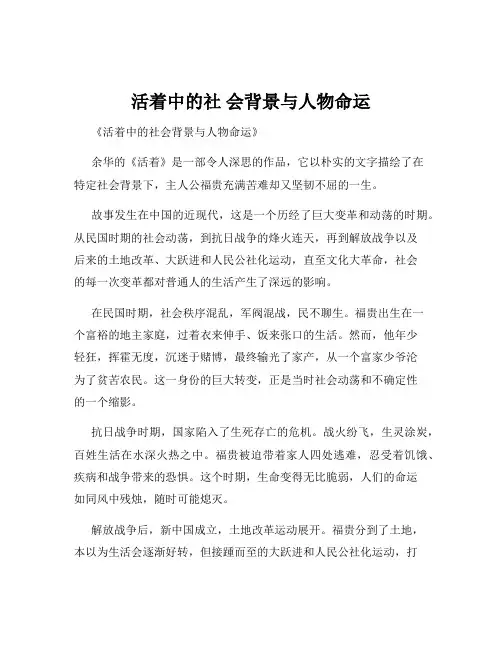 活着中的社 会背景与人物命运

《活着中的社会背景与人物命运》

余华的《活着》是一部令人深思的作品，它以朴实的文字描绘了在特定社会背景下，主人公福贵充满苦难却又坚韧不屈的一生。

故事发生在中国的近现代，这是一个历经了巨大变革和动荡的时期。从民国时期的社会动荡，到抗日战争的烽火连天，再到解放战争以及后来的土地改革、大跃进和人民公社化运动，直至文化大革命，社会的每一次变革都对普通人的生活产生了深远的影响。

在民国时期，社会秩序混乱，军阀混战，民不聊生。福贵出生在一个富裕的地主家庭，过着衣来伸手、饭来张口的生活。然而，他年少轻狂，挥霍无度，沉迷于赌博，最终输光了家产，从一个富家少爷沦为了贫苦农民。这一身份的巨大转变，正是当时社会动荡和不确定性的一个缩影。

抗日战争时期，国家陷入了生死存亡的危机。战火纷飞，生灵涂炭，百姓生活在水深火热之中。福贵被迫带着家人四处逃难，忍受着饥饿、疾病和战争带来的恐惧。这个时期，生命变得无比脆弱，人们的命运如同风中残烛，随时可能熄灭。

解放战争后，新中国成立，土地改革运动展开。福贵分到了土地，本以为生活会逐渐好转，但接踵而至的大跃进和人民公社化运动，打